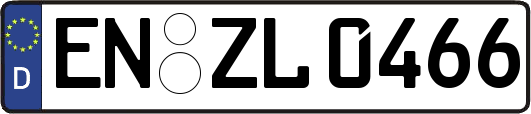 D
EN ZL 0466